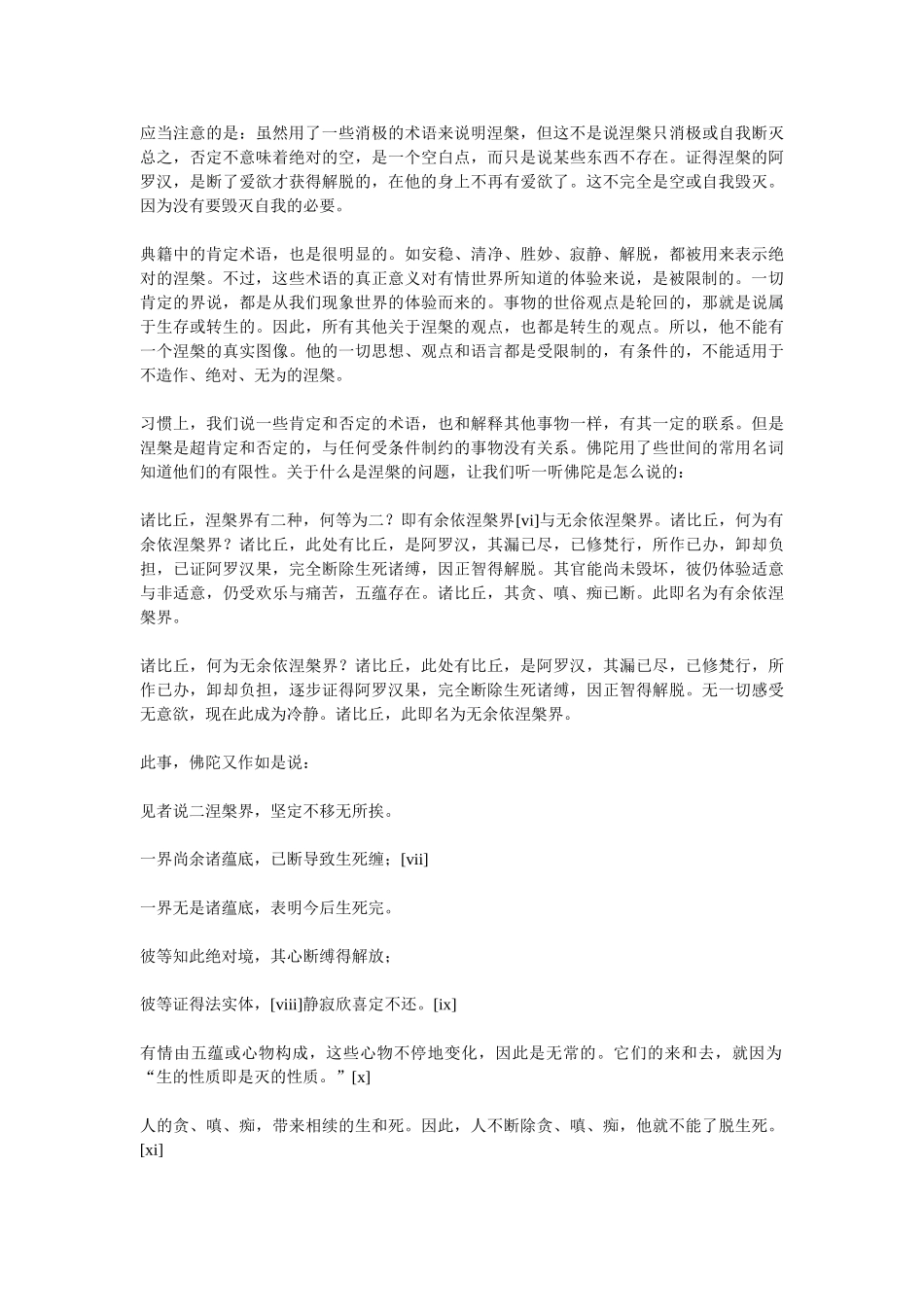 应当注意的是：虽然用了一些消极的术语来说明涅槃，但这不是说涅槃只消极或自我断灭总之，否定不意味着绝对的空，是一个空白点，而只是说某些东西不存在。证得涅槃的阿罗汉，是断了爱欲才获得解脱的，在他的身上不再有爱欲了。这不完全是空或自我毁灭。因为没有要毁灭自我的必要。

典籍中的肯定术语，也是很明显的。如安稳、清净、胜妙、寂静、解脱，都被用来表示绝对的涅槃。不过，这些术语的真正意义对有情世界所知道的体验来说，是被限制的。一切肯定的界说，都是从我们现象世界的体验而来的。事物的世俗观点是轮回的，那就是说属于生存或转生的。因此，所有其他关于涅槃的观点，也都是转生的观点。所以，他不能有一个涅槃的真实图像。他的一切思想、观点和语言都是受限制的，有条件的，不能适用于不造作、绝对、无为的涅槃。

习惯上，我们说一些肯定和否定的术语，也和解释其他事物一样，有其一定的联系。但是涅槃是超肯定和否定的，与任何受条件制约的事物没有关系。佛陀用了些世间的常用名词知道他们的有限性。关于什么是涅槃的问题，让我们听一听佛陀是怎么说的：

诸比丘，涅槃界有二种，何等为二？即有余依涅槃界[vi]与无余依涅槃界。诸比丘，何为有余依涅槃界？诸比丘，此处有比丘，是阿罗汉，其漏已尽，已修梵行，所作已办，卸却负担，已证阿罗汉果，完全断除生死诸缚，因正智得解脱。其官能尚未毁坏，彼仍体验适意与非适意，仍受欢乐与痛苦，五蕴存在。诸比丘，其贪、嗔、痴已断。此即名为有余依涅槃界。

诸比丘，何为无余依涅槃界？诸比丘，此处有比丘，是阿罗汉，其漏已尽，已修梵行，所作已办，卸却负担，逐步证得阿罗汉果，完全断除生死诸缚，因正智得解脱。无一切感受无意欲，现在此成为冷静。诸比丘，此即名为无余依涅槃界。

此事，佛陀又作如是说：

见者说二涅槃界，坚定不移无所挨。

一界尚余诸蕴底，已断导致生死缠；[vii]

一界无是诸蕴底，表明今后生死完。

彼等知此绝对境，其心断缚得解放；

彼等证得法实体，[viii]静寂欣喜定不还。[ix]

有情由五蕴或心物构成，这些心物不停地变化，因此是无常的。它们的来和去，就因为“生的性质即是灭的性质。”[x]

人的贪、嗔、痴，带来相续的生和死。因此，人不断除贪、嗔、痴，他就不能了脱生死。[xi]